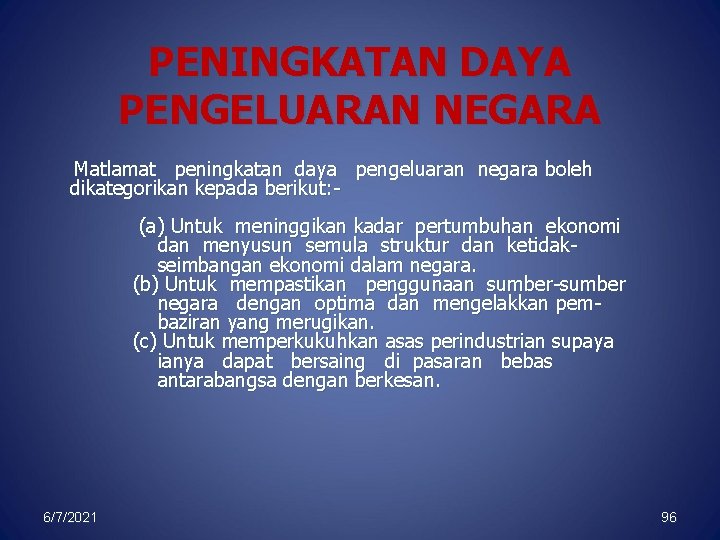 PENINGKATAN DAYA PENGELUARAN NEGARA

Matlamat peningkatan daya pengeluaran negara boleh dikategorikan kepada berikut:-

(a) Untuk meninggikan kadar pertumbuhan ekonomi dan menyusun semula struktur dan ketidakseimbangan ekonomi dalam negara.
(b) Untuk mempastikan penggunaan sumber-sumber negara dengan optima dan mengelakkan pembaziran yang merugikan.
(c) Untuk memperkukuhkan asas perindustrian supaya ianya dapat bersaing di pasaran bebas antarabangsa dengan berkesan.

6/7/2021

96